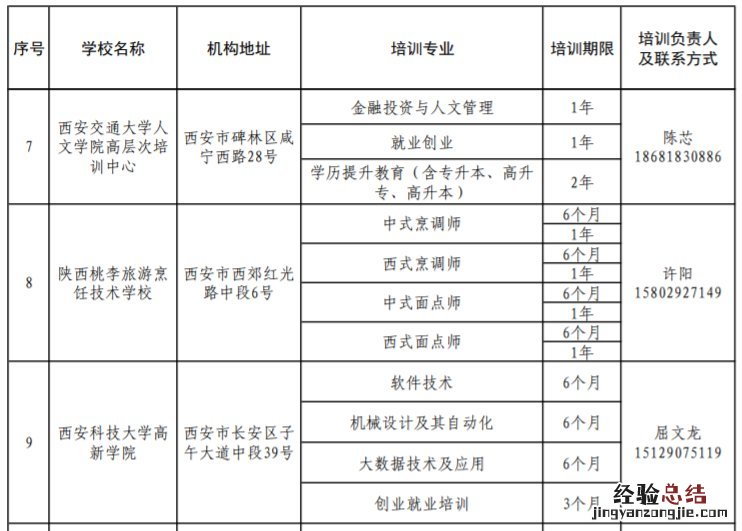 | 序号 | 学校名称 | 机构地址 | 培训专业 | 培训期限 | 培训负责人及联系方式 |
|---|---|---|---|---|---|
| 7 | 西安交通大学人文学院高层次培训中心 | 西安市碑林区咸宁西路28号 | 金融投资与人文管理 | 1年 | 陈芯 18681830886 |
| | | | 就业创业 | 1年 | |
| | | | 学历提升教育（含专升本、高升专、高升本） | 2年 | |
| 8 | 陕西桃李旅游烹饪技术学校 | 西安市西郊红光路中段6号 | 中式烹调师 | 6个月 | 许阳 15802927149 |
| | | | | 1年 | |
| | | | 西式烹调师 | 6个月 | |
| | | | | 1年 | |
| | | | 中式面点师 | 6个月 | |
| | | | | 1年 | |
| | | | 西式面点师 | 6个月 | |
| | | | | 1年 | |
| 9 | 西安科技大学高新学院 | 西安市长安区子午大道中段39号 | 软件技术 | 6个月 | 屈文龙 15129075119 |
| | | | 机械设计及其自动化 | 6个月 | |
| | | | 大数据技术及应用 | 6个月 | |
| | | | 创业就业培训 | 3个月 | |

经验总结
jingyanzongjie.com